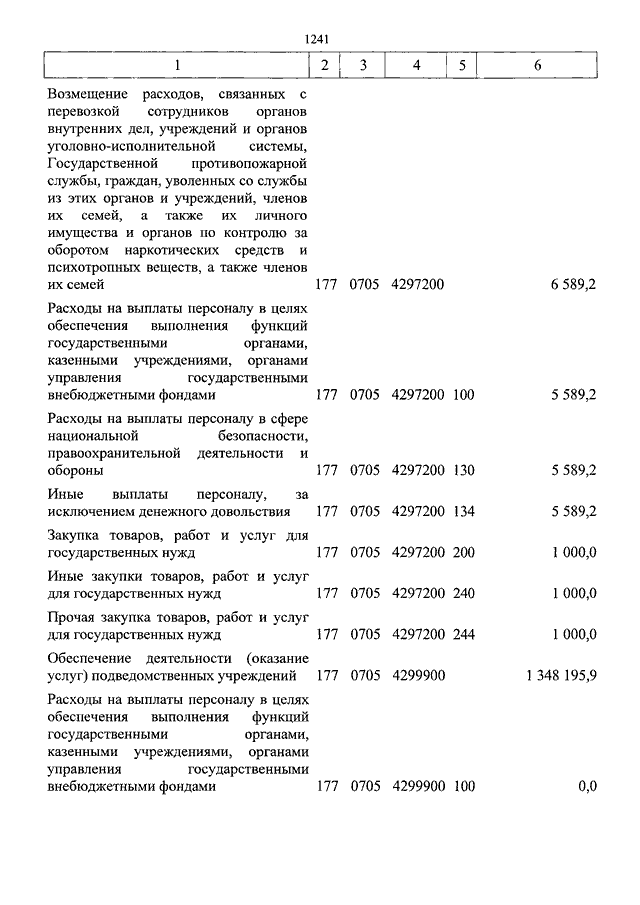 1241

| 1 | 2 | 3 | 4 | 5 | 6 |
|---|---|---|---|---|---|
| Возмещение расходов, связанных с перевозкой сотрудников органов внутренних дел, учреждений и органов уголовно-исполнительной системы, Государственной противопожарной службы, граждан, уволенных со службы из этих органов и учреждений, членов их семей, а также их личного имущества и органов по контролю за оборотом наркотических средств и психотропных веществ, а также членов их семей | 177 | 0705 | 4297200 | | 6 589,2 |
| Расходы на выплаты персоналу в целях обеспечения выполнения функций государственными органами, казенными учреждениями, органами управления государственными внебюджетными фондами | 177 | 0705 | 4297200 | 100 | 5 589,2 |
| Расходы на выплаты персоналу в сфере национальной безопасности, правоохранительной деятельности и обороны | 177 | 0705 | 4297200 | 130 | 5 589,2 |
| Иные выплаты персоналу, за исключением денежного довольствия | 177 | 0705 | 4297200 | 134 | 5 589,2 |
| Закупка товаров, работ и услуг для государственных нужд | 177 | 0705 | 4297200 | 200 | 1 000,0 |
| Иные закупки товаров, работ и услуг для государственных нужд | 177 | 0705 | 4297200 | 240 | 1 000,0 |
| Прочая закупка товаров, работ и услуг для государственных нужд | 177 | 0705 | 4297200 | 244 | 1 000,0 |
| Обеспечение деятельности (оказание услуг) подведомственных учреждений | 177 | 0705 | 4299900 | | 1 348 195,9 |
| Расходы на выплаты персоналу в целях обеспечения выполнения функций государственными органами, казенными учреждениями, органами управления государственными внебюджетными фондами | 177 | 0705 | 4299900 | 100 | 0,0 |